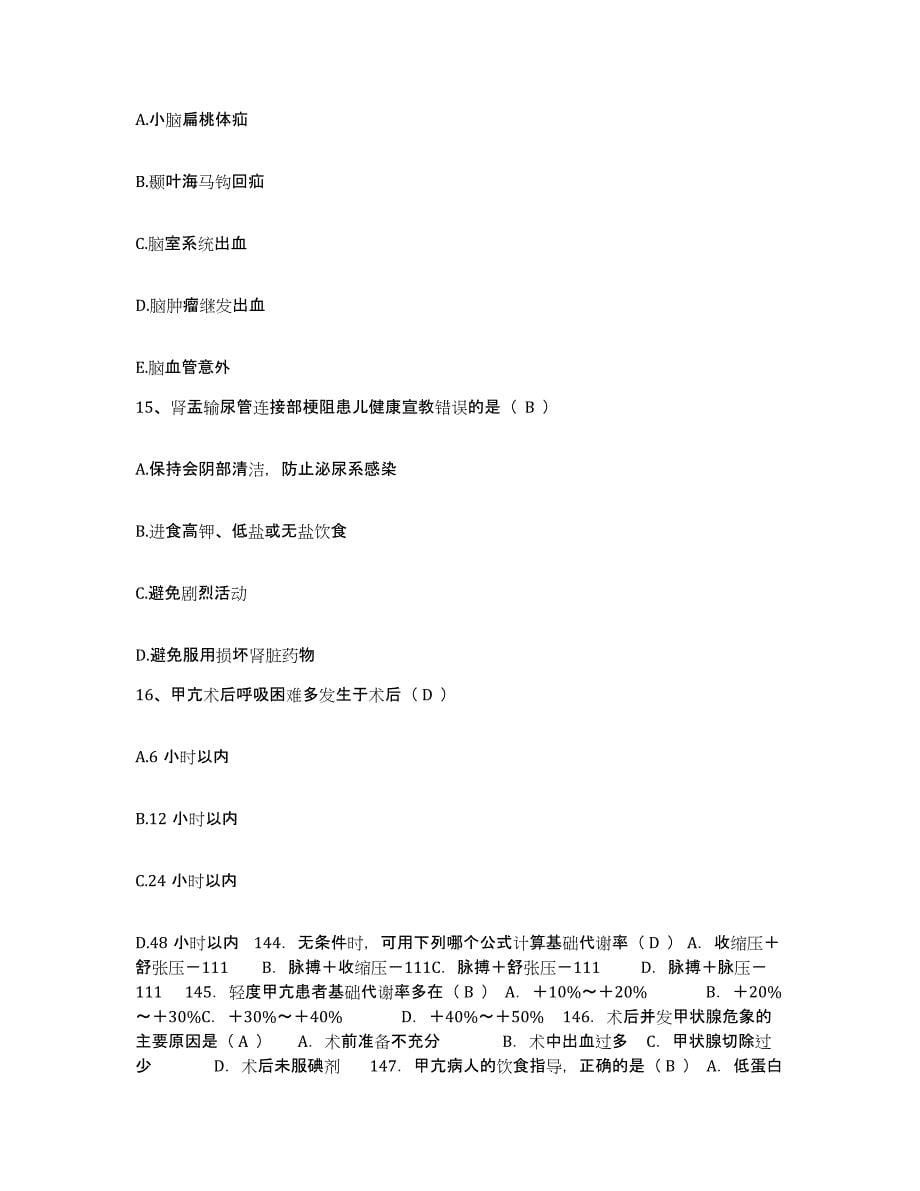 A.小脑扁桃体疝

B.颞叶海马钩回疝

C.脑室系统出血

D.脑肿瘤继发出血

E.脑血管意外

15、肾盂输尿管连接部梗阻患儿健康宣教错误的是（ B ）

A.保持会阴部清洁，防止泌尿系感染

B.进食高钾、低盐或无盐饮食

C.避免剧烈活动

D.避免服用损坏肾脏药物

16、甲亢术后呼吸困难多发生于术后（ D ）

A.6 小时以内

B.12 小时以内

C.24 小时以内

D.48 小时以内 144. 无条件时，可用下列哪个公式计算基础代谢率（ D ） A. 收缩压＋舒张压－111 B. 脉搏＋收缩压－111C. 脉搏＋舒张压－111 D. 脉搏＋脉压－111 145. 轻度甲亢患者基础代谢率多在（ B ） A. ＋10%～＋20% B. ＋20%～＋30%C. ＋30%～＋40% D. ＋40%～＋50% 146. 术后并发甲状腺危象的主要原因是（ A ） A. 术前准备不充分 B. 术中出血过多 C. 甲状腺切除过少 D. 术后未服碘剂 147. 甲亢病人的饮食指导，正确的是（ B ） A. 低蛋白